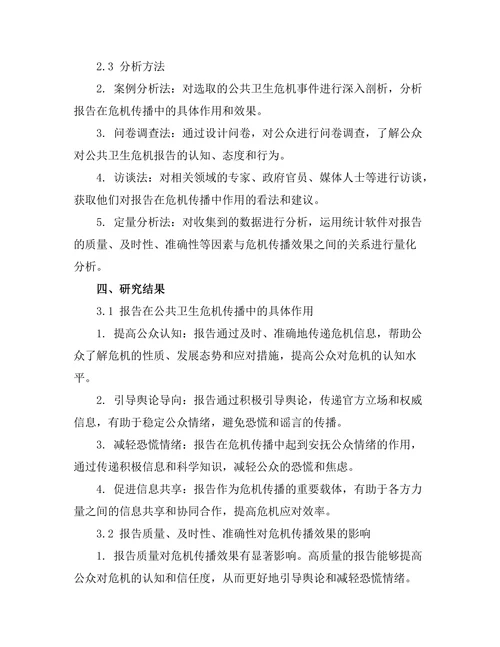 2.3 分析方法

2. 案例分析法：对选取的公共卫生危机事件进行深入剖析，分析报告在危机传播中的具体作用和效果。

3. 问卷调查法：通过设计问卷，对公众进行问卷调查，了解公众对公共卫生危机报告的认知、态度和行为。

4. 访谈法：对相关领域的专家、政府官员、媒体人士等进行访谈，获取他们对报告在危机传播中作用的看法和建议。

5. 定量分析法：对收集到的数据进行分析，运用统计软件对报告的质量、及时性、准确性等因素与危机传播效果之间的关系进行量化分析。

四、研究结果

3.1 报告在公共卫生危机传播中的具体作用

1. 提高公众认知：报告通过及时、准确地传递危机信息，帮助公众了解危机的性质、发展态势和应对措施，提高公众对危机的认知水平。

2. 引导舆论导向：报告通过积极引导舆论，传递官方立场和权威信息，有助于稳定公众情绪，避免恐慌和谣言的传播。

3. 减轻恐慌情绪：报告在危机传播中起到安抚公众情绪的作用，通过传递积极信息和科学知识，减轻公众的恐慌和焦虑。

4. 促进信息共享：报告作为危机传播的重要载体，有助于各方力量之间的信息共享和协同合作，提高危机应对效率。

3.2 报告质量、及时性、准确性对危机传播效果的影响

1. 报告质量对危机传播效果有显著影响。高质量的报告能够提高公众对危机的认知和信任度，从而更好地引导舆论和减轻恐慌情绪。